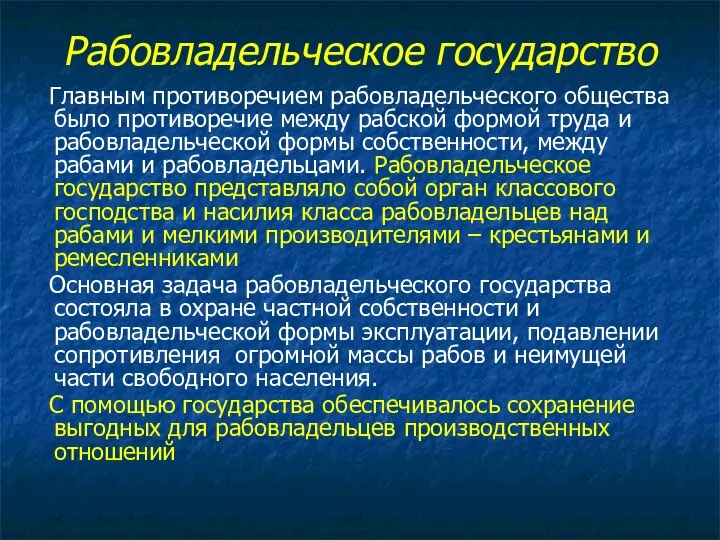 Рабовладельческое государство

Главным противоречием рабовладельческого общества было противоречие между рабской формой труда и рабовладельческой формы собственности, между рабами и рабовладельцами. Рабовладельческое государство представляло собой орган классового господства и насилия класса рабовладельцев над рабами и мелкими производителями – крестьянами и ремесленниками

Основная задача рабовладельческого государства состояла в охране частной собственности и рабовладельческой формы эксплуатации, подавлении сопротивления огромной массы рабов и неимущей части свободного населения.

С помощью государства обеспечивалось сохранение выгодных для рабовладельцев производственных отношений